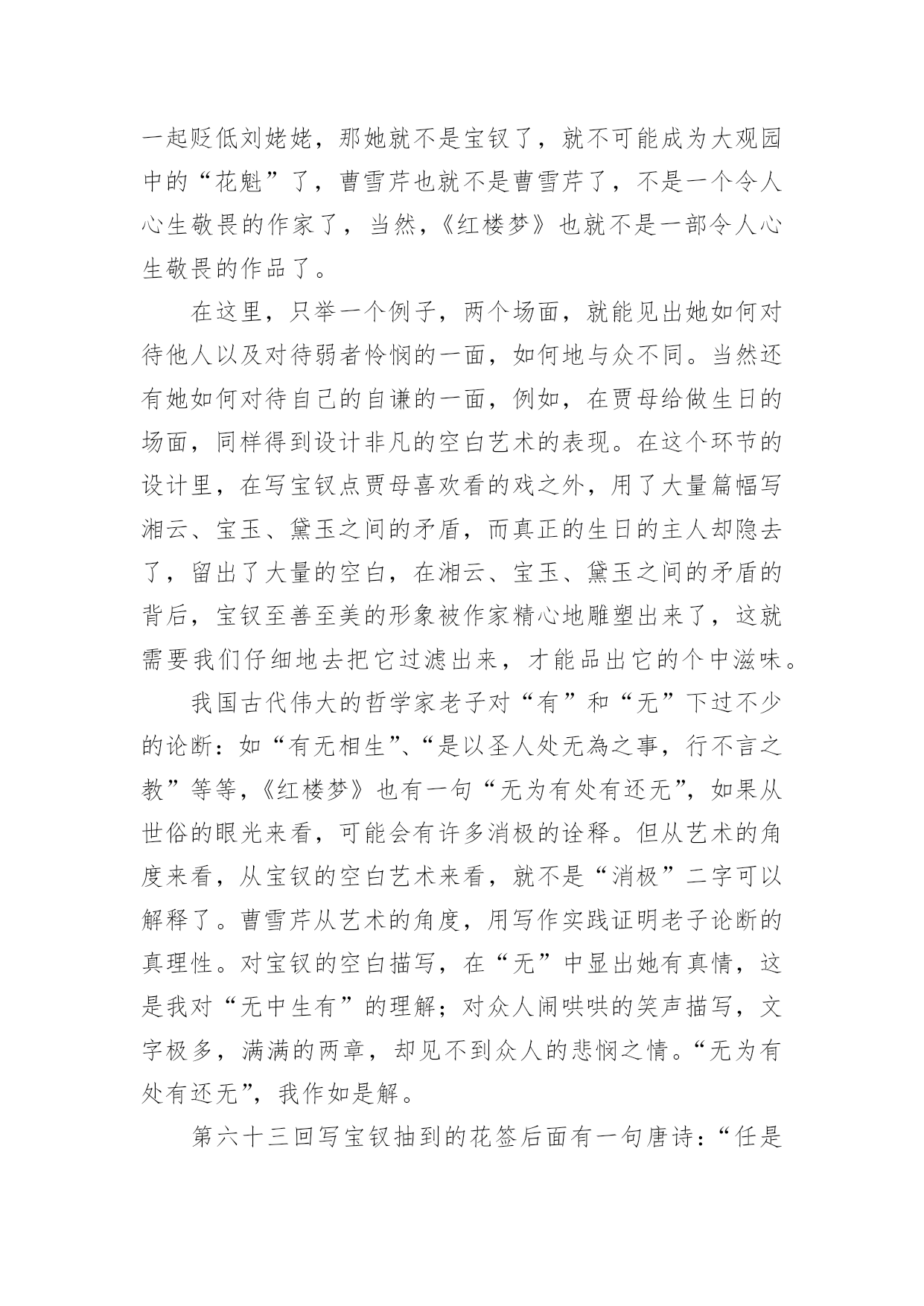 一起贬低刘姥姥，那她就不是宝钗了，就不可能成为大观园中的“花魁”了，曹雪芹也就不是曹雪芹了，不是一个令人心生敬畏的作家了，当然，《红楼梦》也就不是一部令人心生敬畏的作品了。

在这里，只举一个例子，两个场面，就能见出她如何对待他人以及对待弱者怜悯的一面，如何地与众不同。当然还有她如何对待自己的自谦的一面，例如，在贾母给做生日的场面，同样得到设计非凡的空白艺术的表现。在这个环节的设计里，在写宝钗点贾母喜欢看的戏之外，用了大量篇幅写湘云、宝玉、黛玉之间的矛盾，而真正的生日的主人却隐去了，留出了大量的空白，在湘云、宝玉、黛玉之间的矛盾的背后，宝钗至善至美的形象被作家精心地雕塑出来了，这就需要我们仔细地去把它过滤出来，才能品出它的个中滋味。

我国古代伟大的哲学家老子对“有”和“无”下过不少的论断：如“有无相生”、“是以圣人处无為之事，行不言之教”等等，《红楼梦》也有一句“无为有处有还无”，如果从世俗的眼光来看，可能会有许多消极的诠释。但从艺术的角度来看，从宝钗的空白艺术来看，就不是“消极”二字可以解释了。曹雪芹从艺术的角度，用写作实践证明老子论断的真理性。对宝钗的空白描写，在“无”中显出她有真情，这是我对“无中生有”的理解；对众人闹哄哄的笑声描写，文字极多，满满的两章，却见不到众人的悲悯之情。“无为有处有还无”，我作如是解。

第六十三回写宝钗抽到的花签后面有一句唐诗：“任是